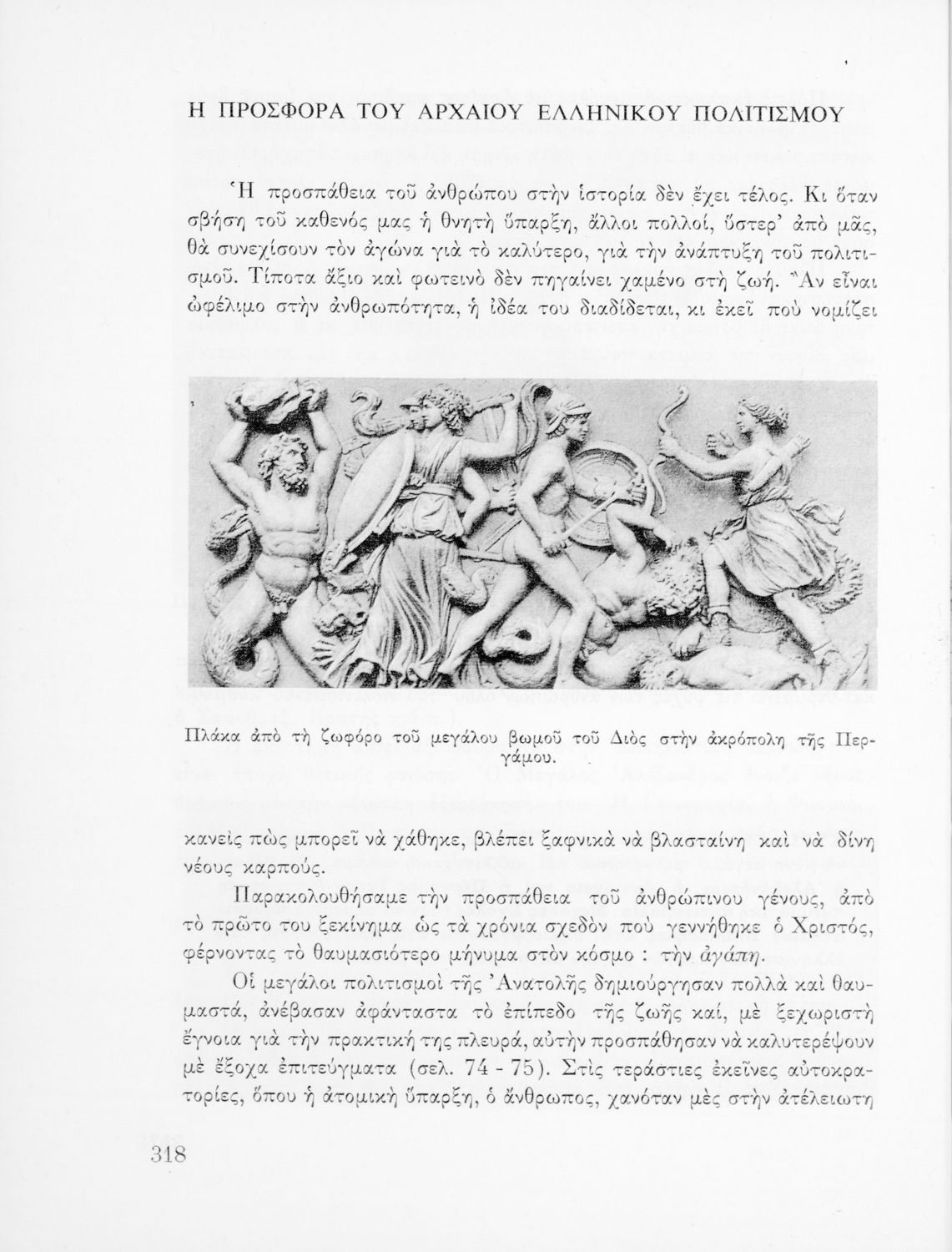 Η ΠΡΟΣΦΟΡΑ ΤΟΥ ΑΡΧΑΙΟΥ ΕΛΛΗΝΙΚΟΥ ΠΟΛΙΤΙΣΜΟΥ

Ἡ προσπάθεια τοῦ ἀνθρώπου στὴν ἱστορία δὲν ἔχει τέλος. Κι ὅταν σβήση τοῦ καθενός μας ἡ θνητὴ ὕπαρξη, ἄλλοι πολλοί, ὕστερ' ἀπὸ μᾶς, θὰ συνεχίσουν τὸν ἀγώνα γιὰ τὸ καλύτερο, γιὰ τὴν ἀνάπτυξη τοῦ πολιτισμοῦ. Τίποτα ἄξιο καὶ φωτεινὸ δὲν πηγαίνει χαμένο στὴ ζωή. Ἂν εἶναι ὠφέλιμο στὴν ἀνθρωπότητα, ἡ ἰδέα του διαδίδεται, κι ἐκεῖ ποὺ νομίζει

Πλάκα ἀπὸ τὴ ζωφόρο τοῦ μεγάλου βωμοῦ τοῦ Διὸς στὴν ἀκρόπολη τῆς Περγάμου.

κανεὶς πὼς μπορεῖ νὰ χάθηκε, βλέπει ξαφνικὰ νὰ βλασταίνη καὶ νὰ δίνη νέους καρπούς.

Παρακολουθήσαμε τὴν προσπάθεια τοῦ ἀνθρώπινου γένους, ἀπὸ τὸ πρῶτο του ξεκίνημα ὡς τὰ χρόνια σχεδὸν ποὺ γεννήθηκε ὁ Χριστός, φέρνοντας τὸ θαυμασιότερο μήνυμα στὸν κόσμο : τὴν ἀγάπη.

Οἱ μεγάλοι πολιτισμοὶ τῆς Ἀνατολῆς δημιούργησαν πολλὰ καὶ θαυμαστά, ἀνέβασαν ἀφάνταστα τὸ ἐπίπεδο τῆς ζωῆς καί, μὲ ξεχωριστὴ ἔγνοια γιὰ τὴν πρακτική της πλευρά, αὐτὴν προσπάθησαν νὰ καλυτερέψουν μὲ ἔξοχα ἐπιτεύγματα (σελ. 74 - 75). Στὶς τεράστιες ἐκεῖνες αὐτοκρατορίες, ὅπου ἡ ἀτομικὴ ὕπαρξη, ὁ ἄνθρωπος, χανόταν μὲς στὴν ἀτέλειωτη

318